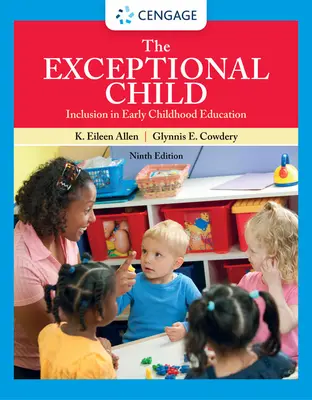 CENGAGE

The EXCEPTIONAL CHILD

Inclusion in Early Childhood Education

K. Eileen Allen | Glynnis E. Cowdery

Ninth Edition